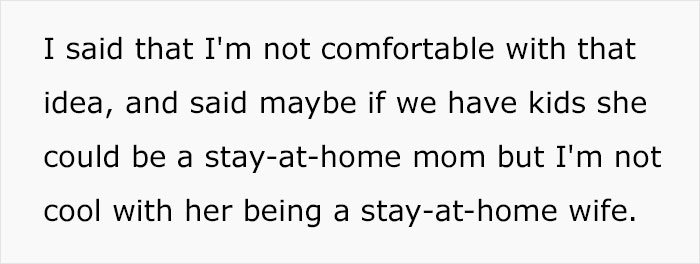 I said that I'm not comfortable with that idea, and said maybe if we have kids she could be a stay-at-home mom but I'm not cool with her being a stay-at-home wife.